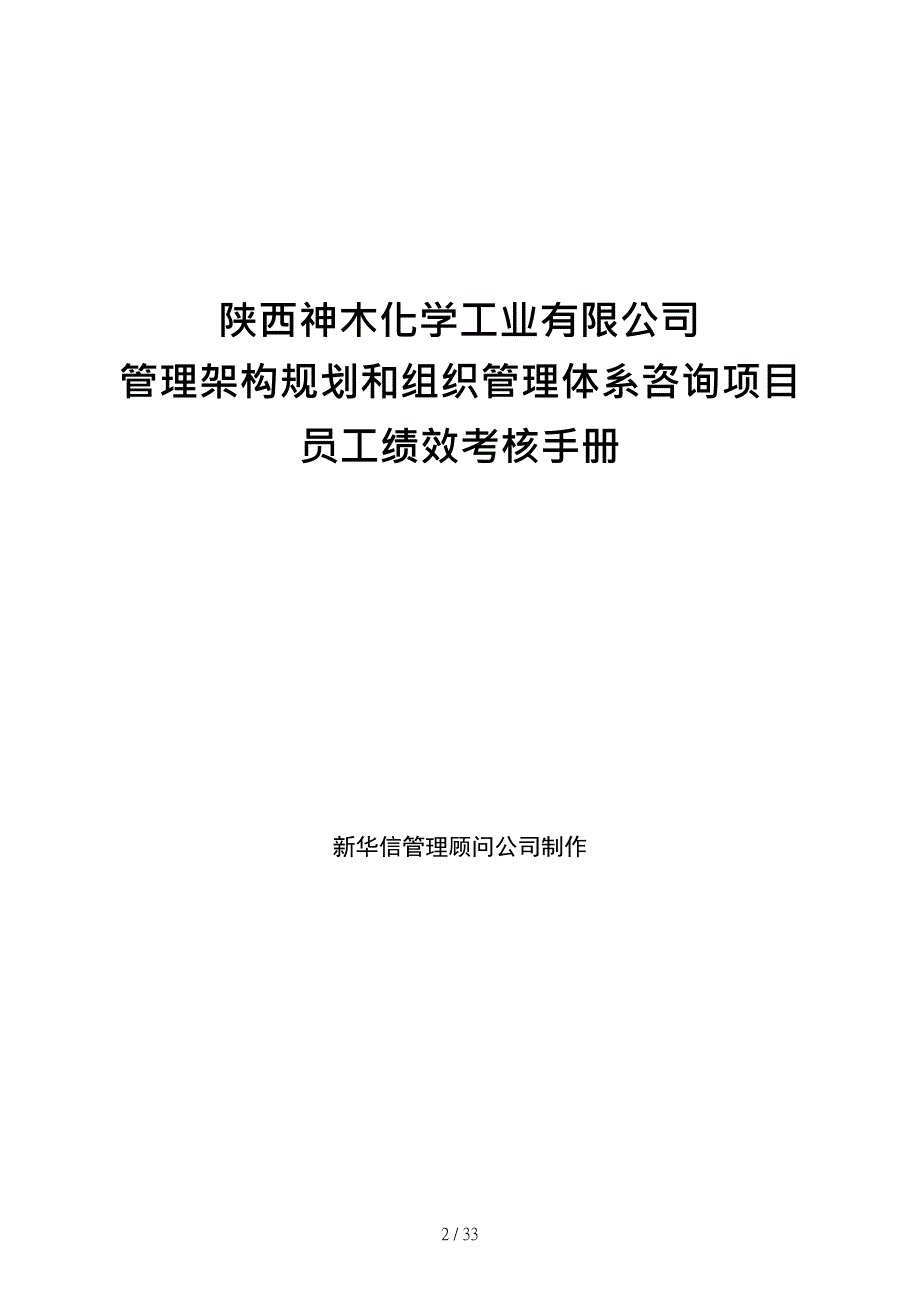 陕西神木化学工业有限公司
管理架构规划和组织管理体系咨询项目
员工绩效考核手册

新华信管理顾问公司制作

2 / 33